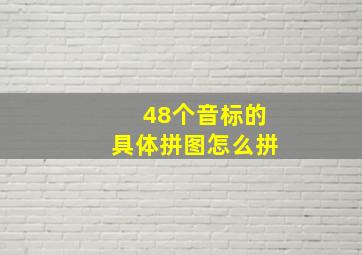 48个音标的
具体拼图怎么拼